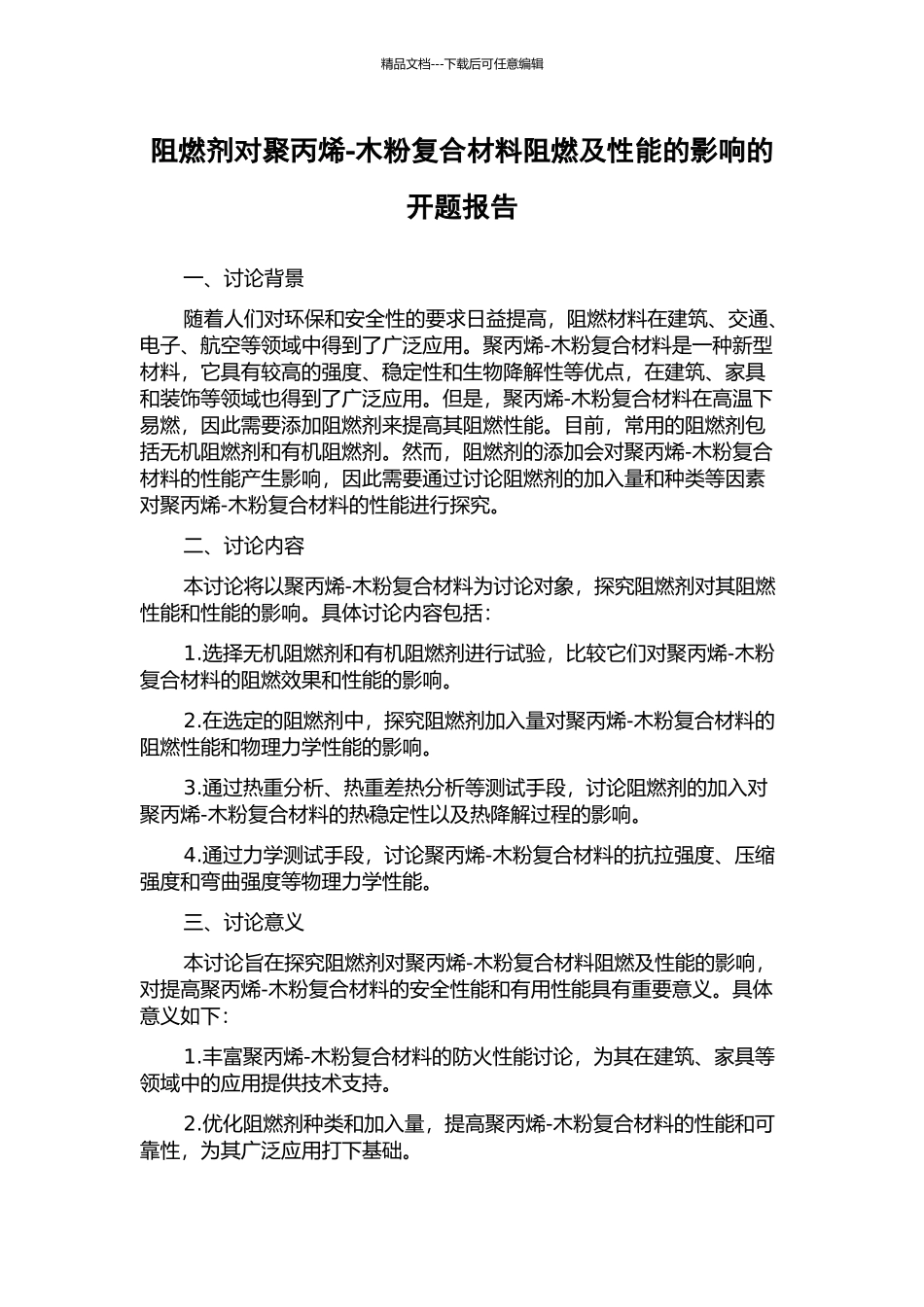 精品文档---下载后可任意编辑

阻燃剂对聚丙烯-木粉复合材料阻燃及性能的影响的开题报告

一、讨论背景

随着人们对环保和安全性的要求日益提高，阻燃材料在建筑、交通、电子、航空等领域中得到了广泛应用。聚丙烯-木粉复合材料是一种新型材料，它具有较高的强度、稳定性和生物降解性等优点，在建筑、家具和装饰等领域也得到了广泛应用。但是，聚丙烯-木粉复合材料在高温下易燃，因此需要添加阻燃剂来提高其阻燃性能。目前，常用的阻燃剂包括无机阻燃剂和有机阻燃剂。然而，阻燃剂的添加会对聚丙烯-木粉复合材料的性能产生影响，因此需要通过讨论阻燃剂的加入量和种类等因素对聚丙烯-木粉复合材料的性能进行探究。

二、讨论内容

本讨论将以聚丙烯-木粉复合材料为讨论对象，探究阻燃剂对其阻燃性能和性能的影响。具体讨论内容包括：

1.选择无机阻燃剂和有机阻燃剂进行试验，比较它们对聚丙烯-木粉复合材料的阻燃效果和性能的影响。

2.在选定的阻燃剂中，探究阻燃剂加入量对聚丙烯-木粉复合材料的阻燃性能和物理力学性能的影响。

3.通过热重分析、热重差热分析等测试手段，讨论阻燃剂的加入对聚丙烯-木粉复合材料的热稳定性以及热降解过程的影响。

4.通过力学测试手段，讨论聚丙烯-木粉复合材料的抗拉强度、压缩强度和弯曲强度等物理力学性能。

三、讨论意义

本讨论旨在探究阻燃剂对聚丙烯-木粉复合材料阻燃及性能的影响，对提高聚丙烯-木粉复合材料的安全性能和有用性能具有重要意义。具体意义如下：

1.丰富聚丙烯-木粉复合材料的防火性能讨论，为其在建筑、家具等领域中的应用提供技术支持。

2.优化阻燃剂种类和加入量，提高聚丙烯-木粉复合材料的性能和可靠性，为其广泛应用打下基础。